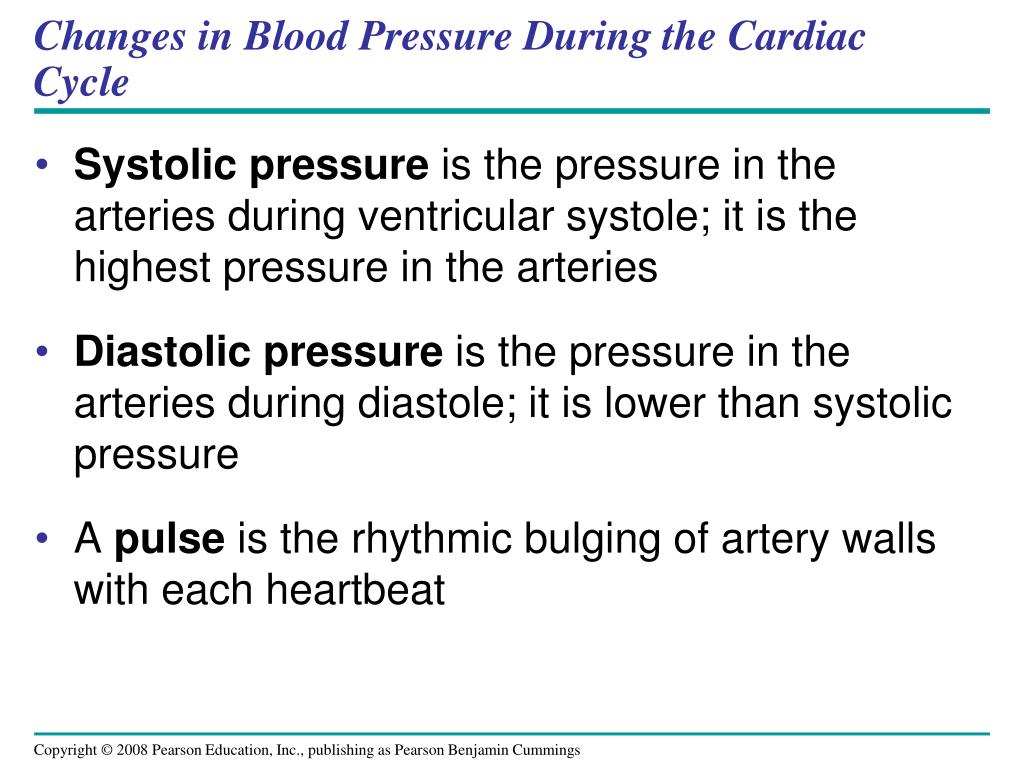 Changes in Blood Pressure During the Cardiac Cycle

• Systolic pressure is the pressure in the arteries during ventricular systole; it is the highest pressure in the arteries

• Diastolic pressure is the pressure in the arteries during diastole; it is lower than systolic pressure

• A pulse is the rhythmic bulging of artery walls with each heartbeat

Copyright © 2008 Pearson Education, Inc., publishing as Pearson Benjamin Cummings